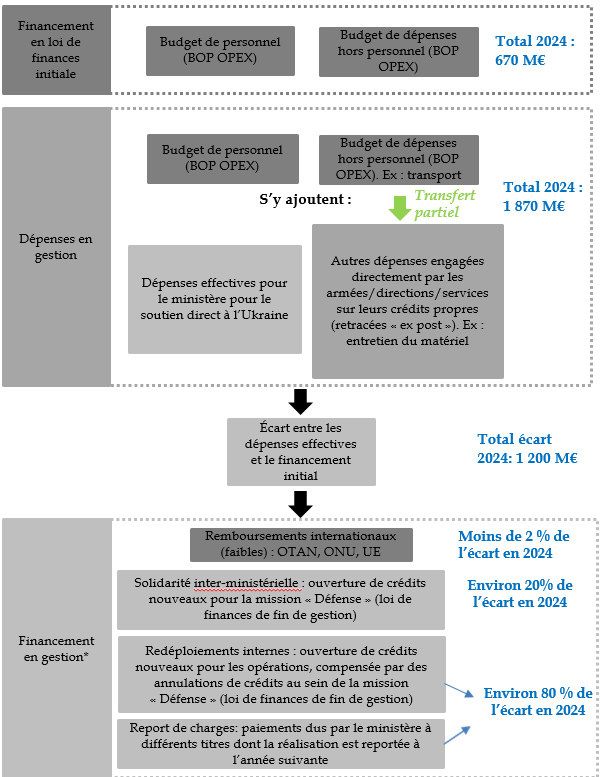 Financement en loi de finances initiale

Budget de personnel (BOP OPEX)

Budget de dépenses hors personnel (BOP OPEX)

Total 2024 : 670 M€

Dépenses en gestion

Budget de personnel (BOP OPEX)

Budget de dépenses hors personnel (BOP OPEX). Ex : transport

Total 2024 : 1 870 M€

S'y ajoutent :

Transfert partiel

Dépenses effectives pour le ministère pour le soutien direct à l'Ukraine

Autres dépenses engagées directement par les armées/directions/services sur leurs crédits propres (retracées « ex post »). Ex : entretien du matériel

Écart entre les dépenses effectives et le financement initial

Total écart 2024: 1 200 M€

Financement en gestion*

Remboursements internationaux (faibles) : OTAN, ONU, UE

Moins de 2 % de l'écart en 2024

Solidarité inter-ministérielle : ouverture de crédits nouveaux pour la mission « Défense » (loi de finances de fin de gestion)

Environ 20% de l'écart en 2024

Redéploiements internes : ouverture de crédits nouveaux pour les opérations, compensée par des annulations de crédits au sein de la mission « Défense » (loi de finances de fin de gestion)

Report de charges: paiements dus par le ministère à différents titres dont la réalisation est reportée à l'année suivante

Environ 80 % de l'écart en 2024